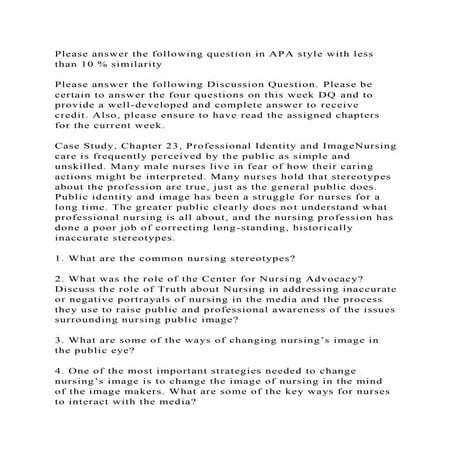 Please answer the following question in APA style with less than 10 % similarity

Please answer the following Discussion Question. Please be certain to answer the four questions on this week DQ and to provide a well-developed and complete answer to receive credit. Also, please ensure to have read the assigned chapters for the current week.

Case Study, Chapter 23, Professional Identity and ImageNursing care is frequently perceived by the public as simple and unskilled. Many male nurses live in fear of how their caring actions might be interpreted. Many nurses hold that stereotypes about the profession are true, just as the general public does. Public identity and image has been a struggle for nurses for a long time. The greater public clearly does not understand what professional nursing is all about, and the nursing profession has done a poor job of correcting long-standing, historically inaccurate stereotypes.

1. What are the common nursing stereotypes?

2. What was the role of the Center for Nursing Advocacy? Discuss the role of Truth about Nursing in addressing inaccurate or negative portrayals of nursing in the media and the process they use to raise public and professional awareness of the issues surrounding nursing public image?

3. What are some of the ways of changing nursing's image in the public eye?

4. One of the most important strategies needed to change nursing's image is to change the image of nursing in the mind of the image makers. What are some of the key ways for nurses to interact with the media?